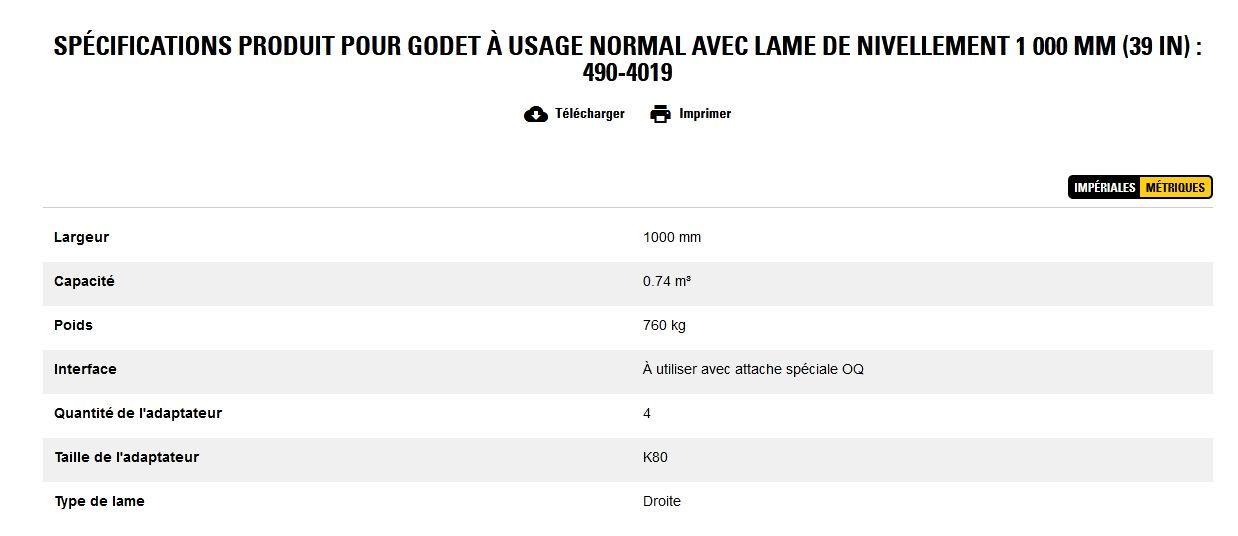 SPÉCIFICATIONS PRODUIT POUR GODET À USAGE NORMAL AVEC LAME DE NIVELLEMENT 1 000 MM (39 IN) : 490-4019

Télécharger Imprimer

IMPÉRIALES MÉTRIQUES

| | |
|---|---|
| Largeur | 1000 mm |
| Capacité | 0.74 m³ |
| Poids | 760 kg |
| Interface | À utiliser avec attache spéciale OQ |
| Quantité de l'adaptateur | 4 |
| Taille de l'adaptateur | K80 |
| Type de lame | Droite |